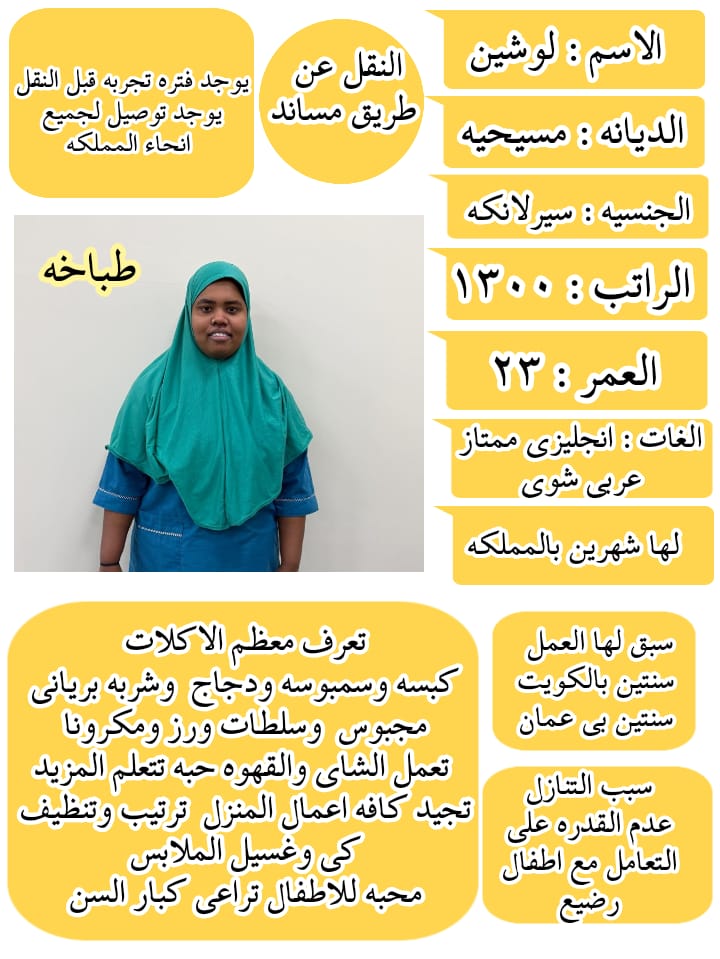 الاسم : لوشين

الديانه : مسيحيه

الجنسيه : سيرلانكه

الراتب : ١٣٠٠

العمر : ٢٣

الغات : انجليزى ممتاز
عربى شوى

لها شهرين بالمملكه

النقل عن
طريق مساند

يوجد فتره تجربه قبل النقل
يوجد توصيل لجميع
انحاء المملكه

طباخه

سبق لها العمل
سنتين بالكويت
سنتين بى عمان

سبب التنازل
عدم القدره على
التعامل مع اطفال
رضيع

تعرف معظم الاكلات
كبسه وسمبوسه ودجاج وشربه بريانى
مجبوس وسلطات ورز ومكرونا
تعمل الشاى والقهوه حبه تتعلم المزيد
تجيد كافه اعمال المنزل ترتيب وتنظيف
كى وغسيل الملابس
محبه للاطفال تراعى كبار السن